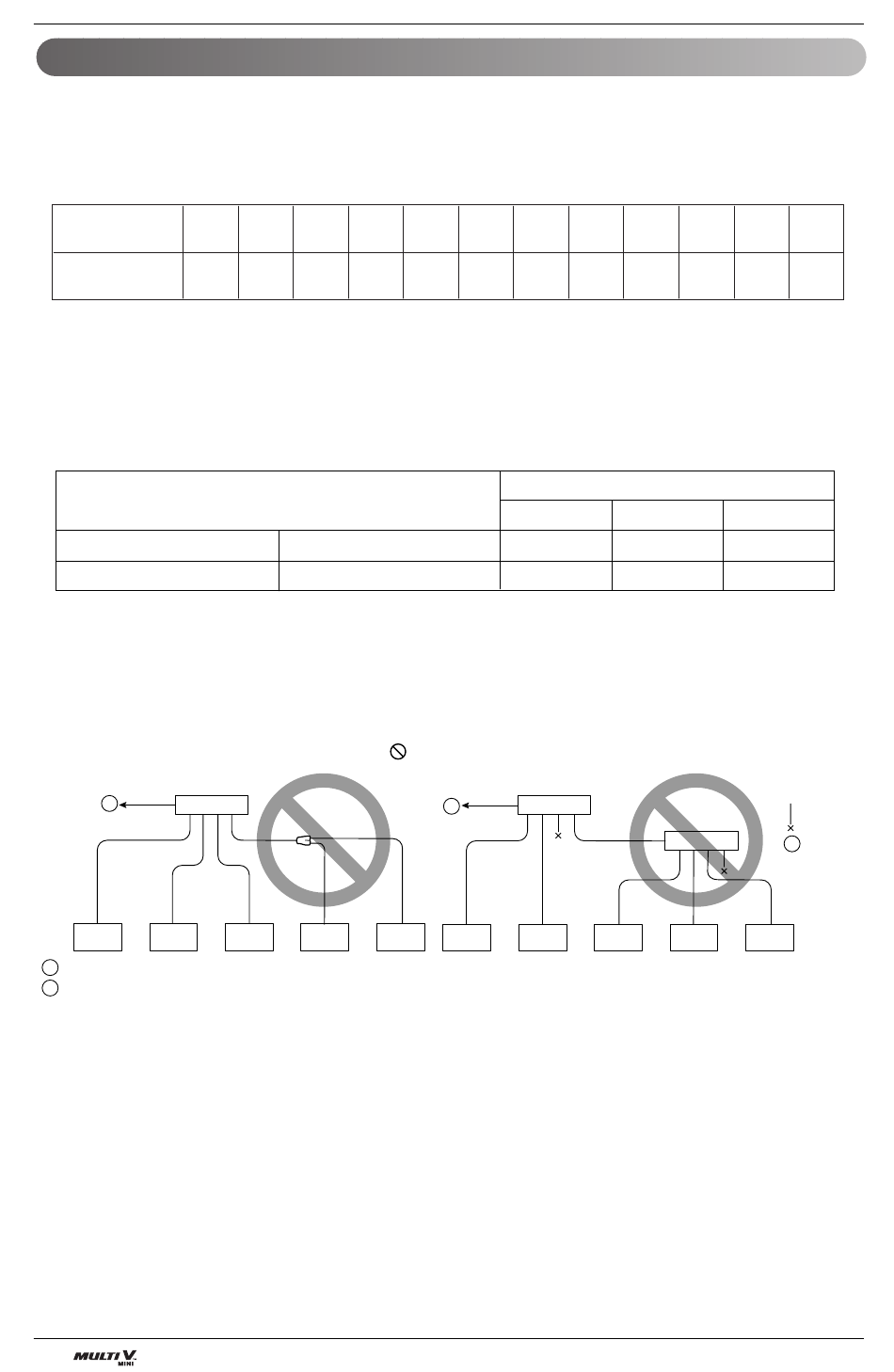 MULTI V. MINI